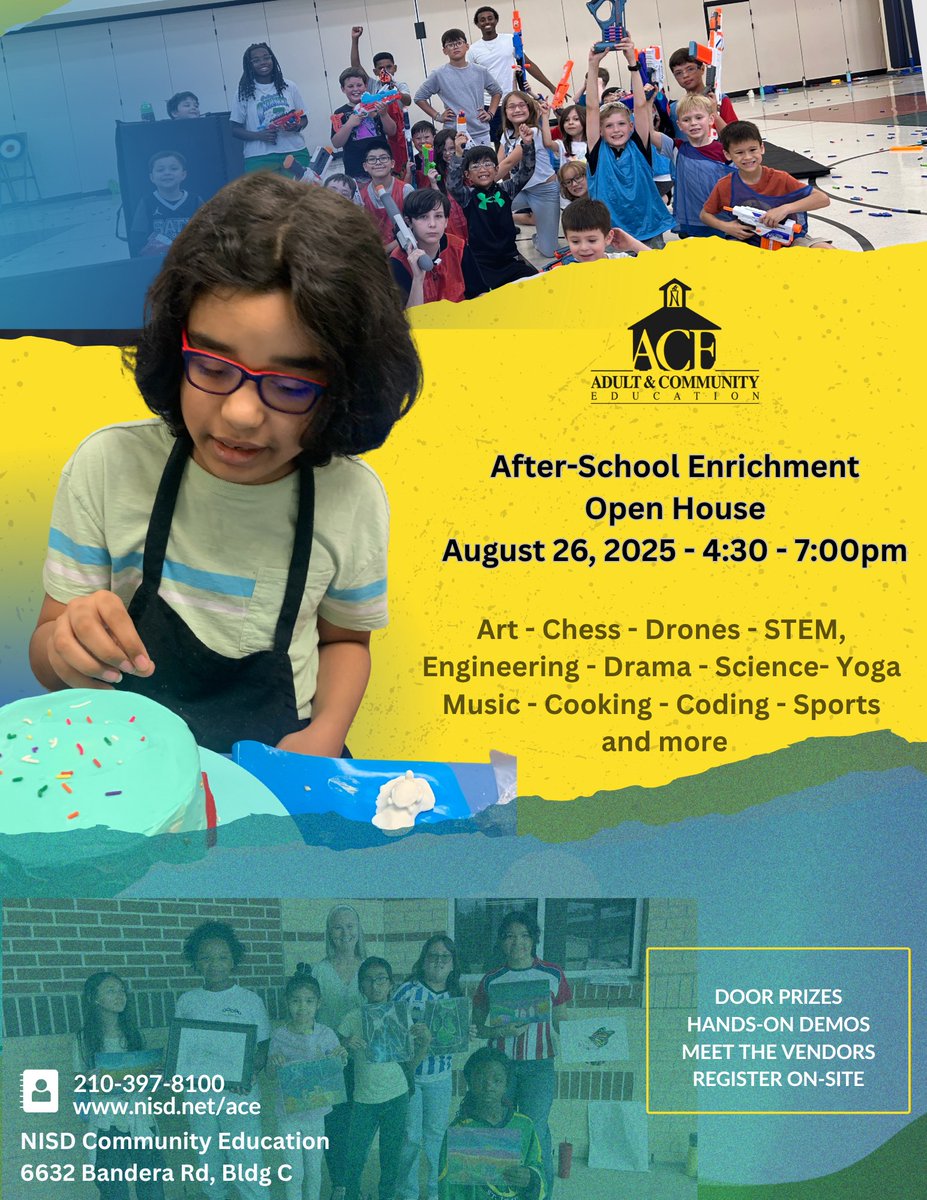 ACE
ADULT & COMMUNITY
EDUCATION

After-School Enrichment
Open House
August 26, 2025 - 4:30 - 7:00pm

Art - Chess - Drones - STEM, Engineering - Drama - Science- Yoga Music - Cooking - Coding - Sports and more

DOOR PRIZES
HANDS-ON DEMOS
MEET THE VENDORS
REGISTER ON-SITE

210-397-8100
www.nisd.net/ace
NISD Community Education
6632 Bandera Rd, Bldg C